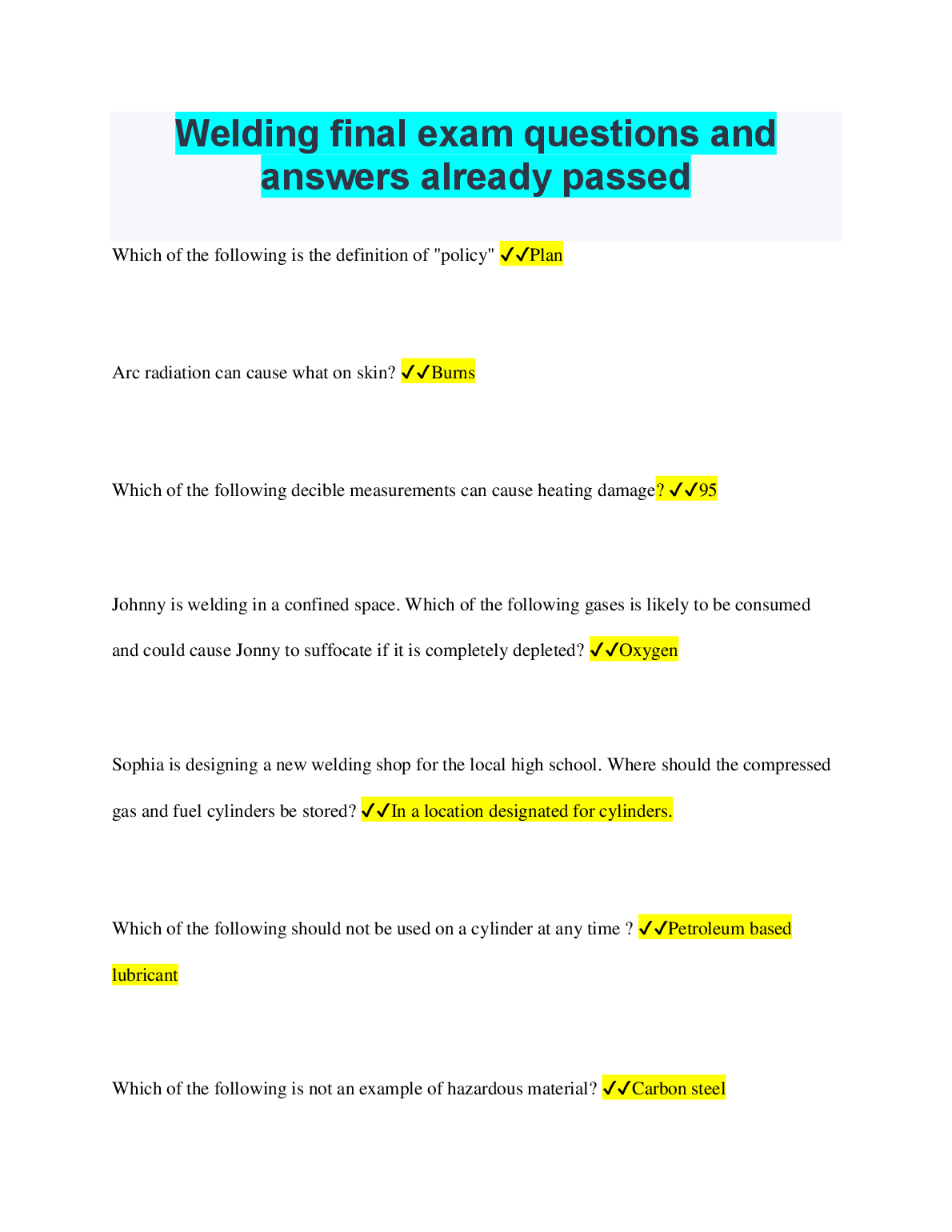 Welding final exam questions and answers already passed

Which of the following is the definition of "policy" ✓✓Plan

Arc radiation can cause what on skin? ✓✓Burns

Which of the following decible measurements can cause heating damage? ✓✓95

Johnny is welding in a confined space. Which of the following gases is likely to be consumed and could cause Jonny to suffocate if it is completely depleted? ✓✓Oxygen

Sophia is designing a new welding shop for the local high school. Where should the compressed gas and fuel cylinders be stored? ✓✓In a location designated for cylinders.

Which of the following should not be used on a cylinder at any time ? ✓✓Petroleum based lubricant

Which of the following is not an example of hazardous material? ✓✓Carbon steel